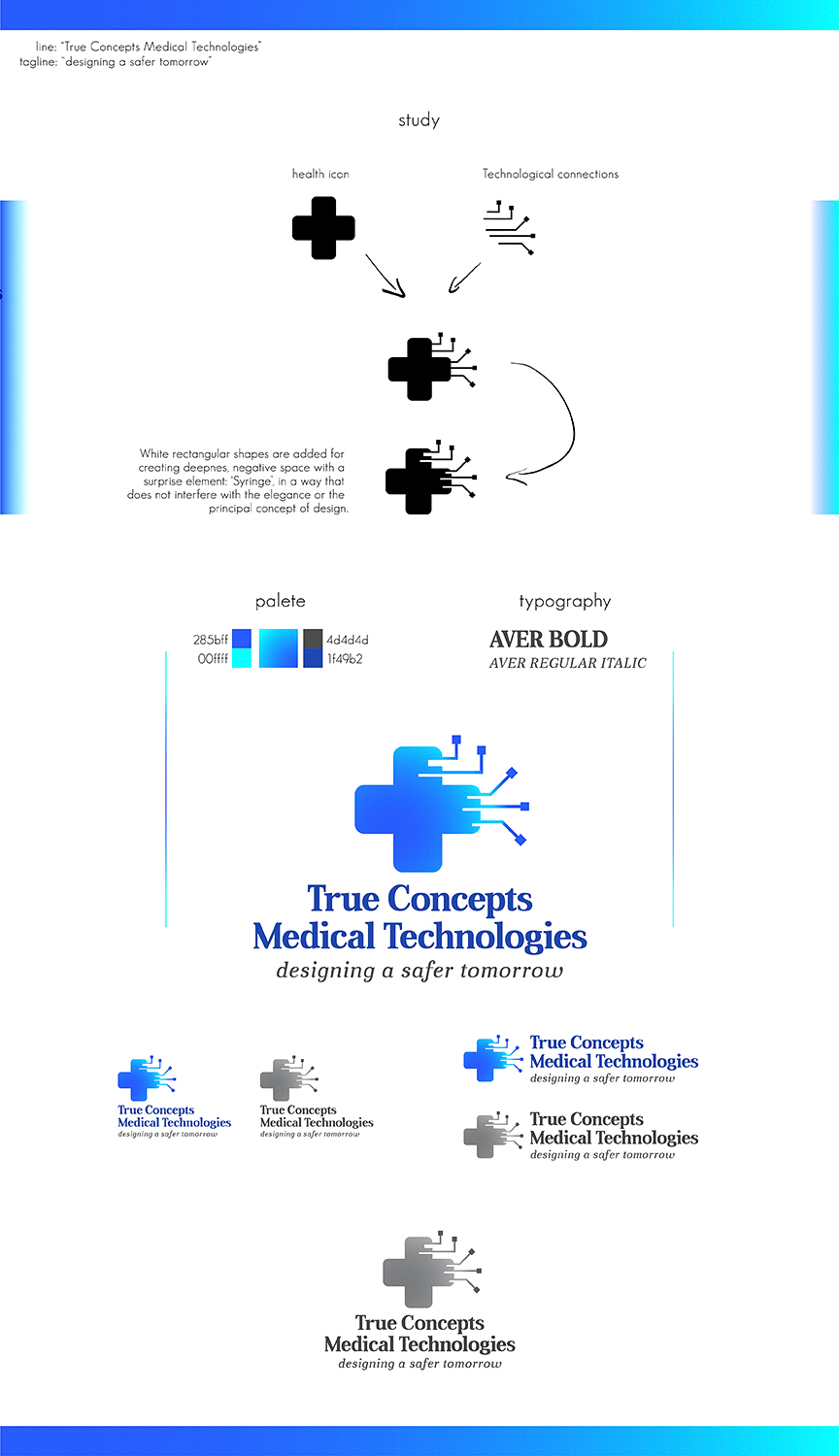 line: "True Concepts Medical Technologies"
tagline: "designing a safer tomorrow"

study

health icon

Technological connections

White rectangular shapes are added for creating deepnes, negative space with a surprise element: 'Syringe', in a way that does not interfere with the elegance or the principal concept of design.

palete

285bff
00ffff
4d4d4d
1f49b2

typography

AVER BOLD
AVER REGULAR ITALIC

True Concepts
Medical Technologies
designing a safer tomorrow

True Concepts
Medical Technologies
designing a safer tomorrow

True Concepts
Medical Technologies
designing a safer tomorrow

True Concepts
Medical Technologies
designing a safer tomorrow

True Concepts
Medical Technologies
designing a safer tomorrow

True Concepts
Medical Technologies
designing a safer tomorrow